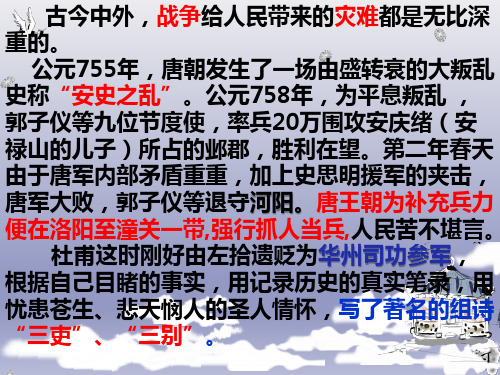 古今中外，战争给人民带来的灾难都是无比深重的。

公元755年，唐朝发生了一场由盛转衰的大叛乱史称“安史之乱”。公元758年，为平息叛乱，郭子仪等九位节度使，率兵20万围攻安庆绪（安禄山的儿子）所占的邺郡，胜利在望。第二年春天由于唐军内部矛盾重重，加上史思明援军的夹击，唐军大败，郭子仪等退守河阳。唐王朝为补充兵力便在洛阳至潼关一带,强行抓人当兵,人民苦不堪言。

杜甫这时刚好由左拾遗贬为华州司功参军，根据自己目睹的事实，用记录历史的真实笔录，用忧患苍生、悲天悯人的圣人情怀，写了著名的组诗“三吏”、“三别”。